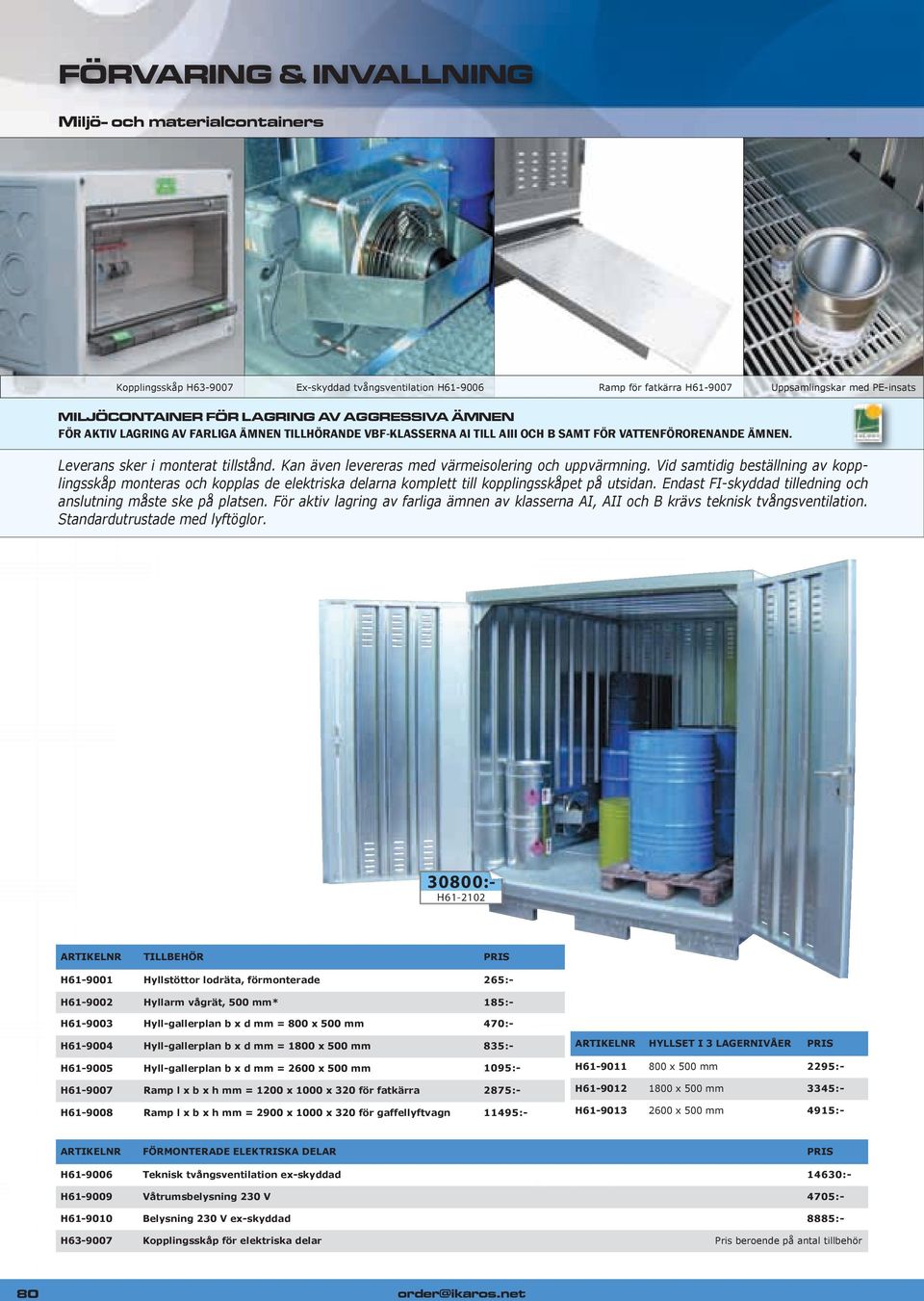 FÖRVARING & INVALLNING

Miljö- och materialcontainers

Kopplingsskåp H63-9007

Ex-skyddad tvångsventilation H61-9006

Ramp för fatkärra H61-9007

Uppsamlingskar med PE-insats

MILJÖCONTAINER FÖR LAGRING AV AGGRESSIVA ÄMNEN

FÖR AKTIV LAGRING AV FARLIGA ÄMNEN TILLHÖRANDE VBF-KLASSERNA AI TILL AIII OCH B SAMT FÖR VATTENFÖRORENANDE ÄMNEN.

Leverans sker i monterat tillstånd. Kan även levereras med värmeisolering och uppvärmning. Vid samtidig beställning av kopplingsskåp monteras och kopplas de elektriska delarna komplett till kopplingsskåpet på utsidan. Endast FI-skyddad tilledning och anslutning måste ske på platsen. För aktiv lagring av farliga ämnen av klasserna AI, AII och B krävs teknisk tvångsventilation. Standardutrustade med lyftöglor.

30800:-
H61-2102

| ARTIKELNR | TILLBEHÖR | PRIS |
|---|---|---|
| H61-9001 | Hyllstöttor lodräta, förmonterade | 265:- |
| H61-9002 | Hyllarm vågrät, 500 mm* | 185:- |
| H61-9003 | Hyll-gallerplan b x d mm = 800 x 500 mm | 470:- |
| H61-9004 | Hyll-gallerplan b x d mm = 1800 x 500 mm | 835:- |
| H61-9005 | Hyll-gallerplan b x d mm = 2600 x 500 mm | 1095:- |
| H61-9007 | Ramp l x b x h mm = 1200 x 1000 x 320 för fatkärra | 2875:- |
| H61-9008 | Ramp l x b x h mm = 2900 x 1000 x 320 för gaffellyftvagn | 11495:- |

| ARTIKELNR | HYLLSET I 3 LAGERNIVÅER | PRIS |
|---|---|---|
| H61-9011 | 800 x 500 mm | 2295:- |
| H61-9012 | 1800 x 500 mm | 3345:- |
| H61-9013 | 2600 x 500 mm | 4915:- |

| ARTIKELNR | FÖRMONTERADE ELEKTRISKA DELAR | PRIS |
|---|---|---|
| H61-9006 | Teknisk tvångsventilation ex-skyddad | 14630:- |
| H61-9009 | Våtrumsbelysning 230 V | 4705:- |
| H61-9010 | Belysning 230 V ex-skyddad | 8885:- |
| H63-9007 | Kopplingsskåp för elektriska delar | Pris beroende på antal tillbehör |

80

order@ikaros.net